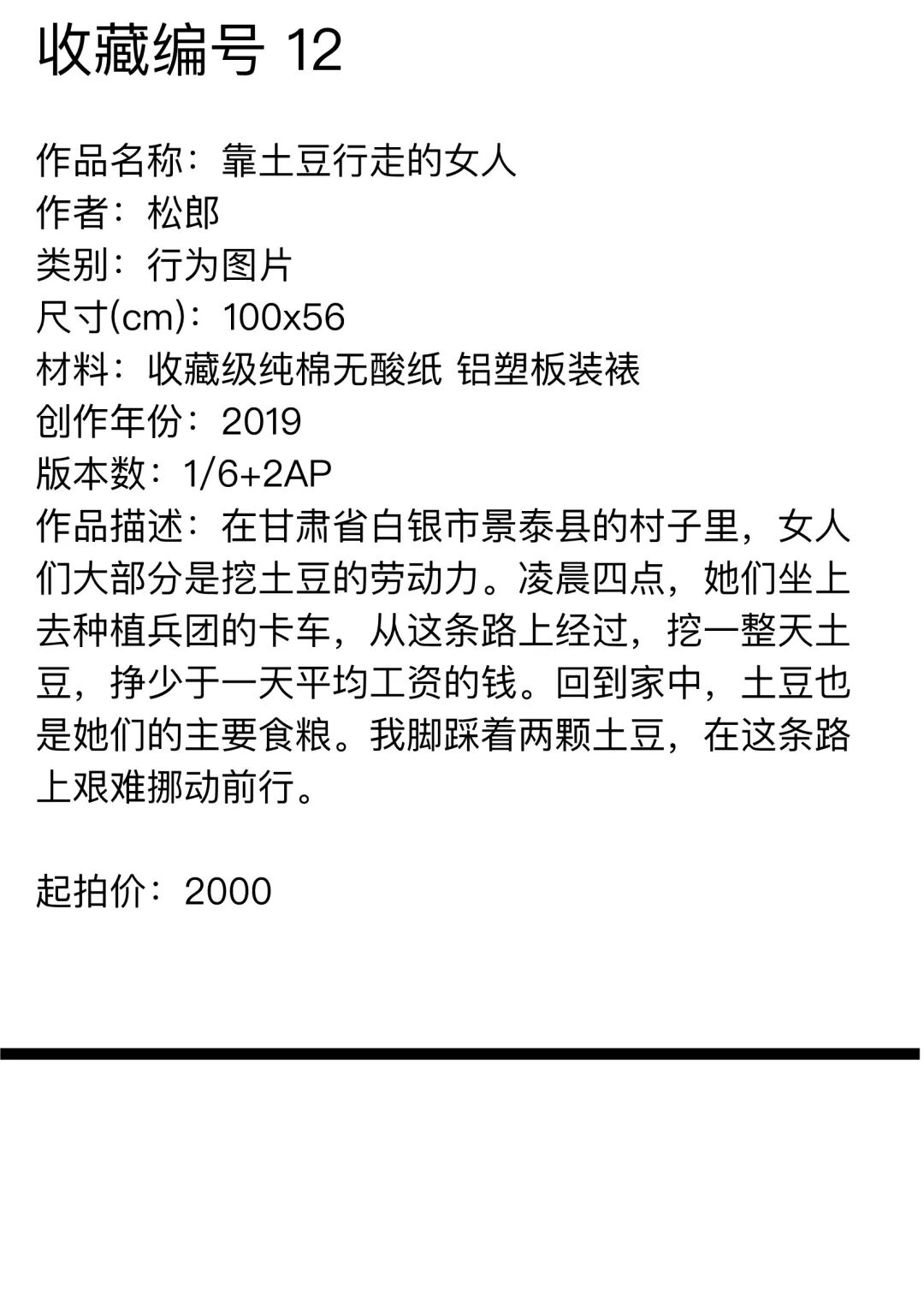 收藏编号 12

作品名称：靠土豆行走的女人
作者：松郎
类别：行为图片
尺寸(cm)：100x56
材料：收藏级纯棉无酸纸 铝塑板装裱
创作年份：2019
版本数：1/6+2AP
作品描述：在甘肃省白银市景泰县的村子里，女人们大部分是挖土豆的劳动力。凌晨四点，她们坐上去种植兵团的卡车，从这条路上经过，挖一整天土豆，挣少于一天平均工资的钱。回到家中，土豆也是她们的主要食粮。我脚踩着两颗土豆，在这条路上艰难挪动前行。

起拍价：2000